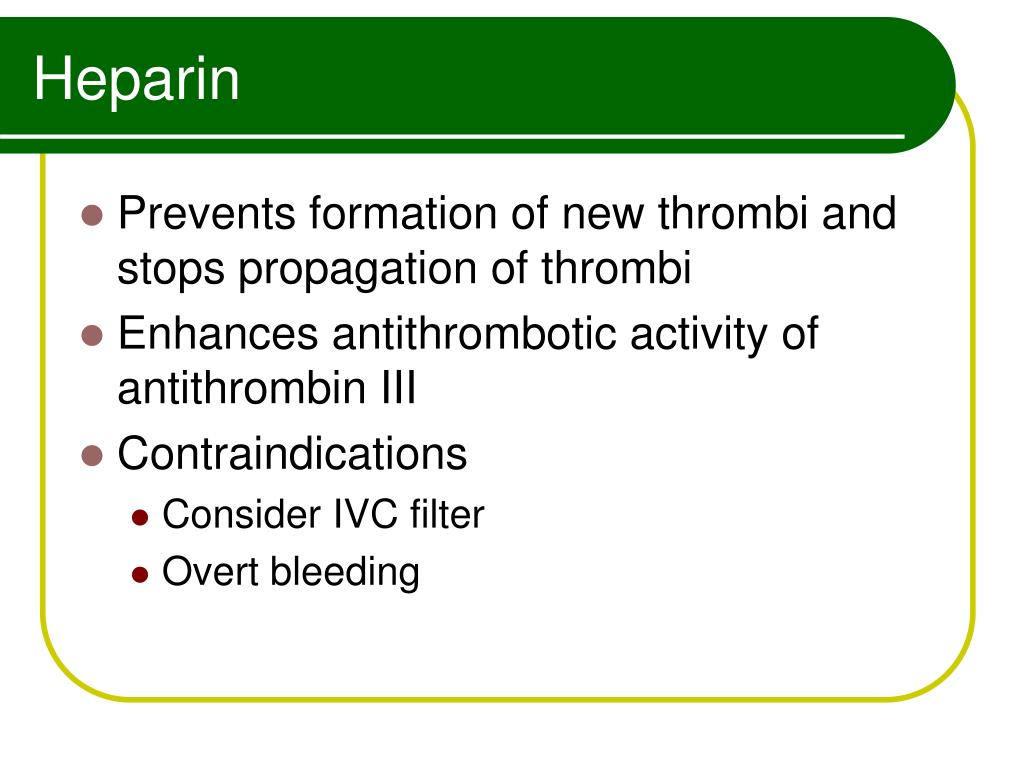 Heparin

- Prevents formation of new thrombi and stops propagation of thrombi
- Enhances antithrombotic activity of antithrombin III
- Contraindications
  - Consider IVC filter
  - Overt bleeding